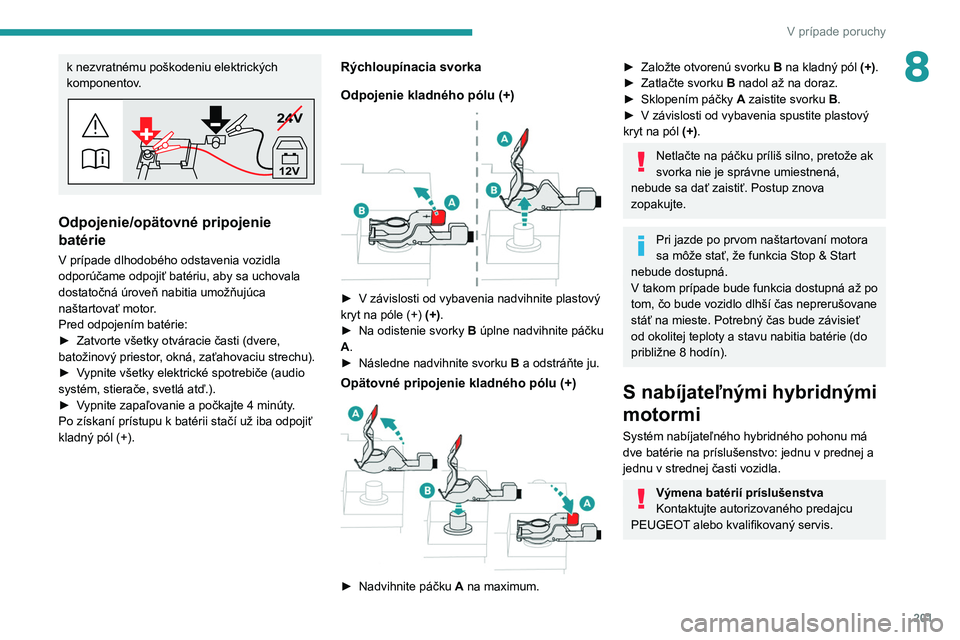 V prípade poruchy

8

k nezvratnému poškodeniu elektrických komponentov.

24V

12V

Odpojenie/opätovné pripojenie batérie

V prípade dlhodobého odstavenia vozidla odporúčame odpojiť batériu, aby sa uchovala dostatočná úroveň nabitia umožňujúca naštartovať motor.
Pred odpojením batérie:
► Zatvorte všetky otváracie časti (dvere, batožinový priestor, okná, zaťahovaciu strechu).
► Vypnite všetky elektrické spotrebiče (audio systém, stierače, svetlá atď.).
► Vypnite zapaľovanie a počkajte 4 minúty.
Po získaní prístupu k batérii stačí už iba odpojiť kladný pól (+).

Rýchloupínacia svorka

Odpojenie kladného pólu (+)

A

B

A

B

► V závislosti od vybavenia nadvihnite plastový kryt na póle (+) (+).
► Na odistenie svorky B úplne nadvihnite páčku A.
► Následne nadvihnite svorku B a odstráňte ju.

Opätovné pripojenie kladného pólu (+)

A

B

A

► Nadvihnite páčku A na maximum.

► Založte otvorenú svorku B na kladný pól (+).
► Zatlačte svorku B nadol až na doraz.
► Sklopením páčky A zaistite svorku B.
► V závislosti od vybavenia spustite plastový kryt na pól (+).

Netlačte na páčku príliš silno, pretože ak svorka nie je správne umiestnená, nebude sa dať zaistiť. Postup znova zopakujte.

Pri jazde po prvom naštartovaní motora sa môže stať, že funkcia Stop & Start nebude dostupná.
V takom prípade bude funkcia dostupná až po tom, čo bude vozidlo dlhší čas neprerušovane stáť na mieste. Potrebný čas bude závisieť od okolitej teploty a stavu nabitia batérie (do približne 8 hodín).

S nabíjateľnými hybridnými motormi

Systém nabíjateľného hybridného pohonu má dve batérie na príslušenstvo: jednu v prednej a jednu v strednej časti vozidla.

Výmena batérií príslušenstva
Kontaktujte autorizovaného predajcu PEUGEOT alebo kvalifikovaný servis.

201

carmanualsonline.info